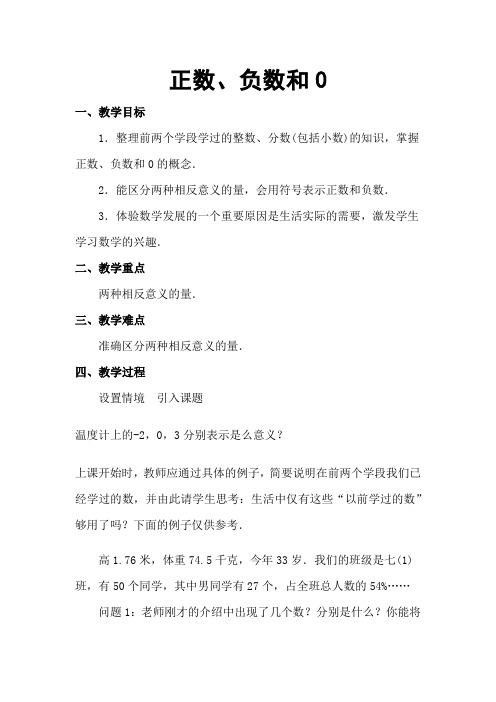 正数、负数和 0

一、教学目标

1．整理前两个学段学过的整数、分数(包括小数)的知识，掌握正数、负数和 0 的概念．

2．能区分两种相反意义的量，会用符号表示正数和负数．

3．体验数学发展的一个重要原因是生活实际的需要，激发学生学习数学的兴趣．

二、教学重点

两种相反意义的量．

三、教学难点

准确区分两种相反意义的量．

四、教学过程

设置情境　引入课题

温度计上的-2，0，3 分别表示是么意义？

上课开始时，教师应通过具体的例子，简要说明在前两个学段我们已经学过的数，并由此请学生思考：生活中仅有这些“以前学过的数”够用了吗？下面的例子仅供参考．

高 1.76 米，体重 74.5 千克，今年 33 岁．我们的班级是七(1)班，有 50 个同学，其中男同学有 27 个，占全班总人数的 54%……

问题 1：老师刚才的介绍中出现了几个数？分别是什么？你能将